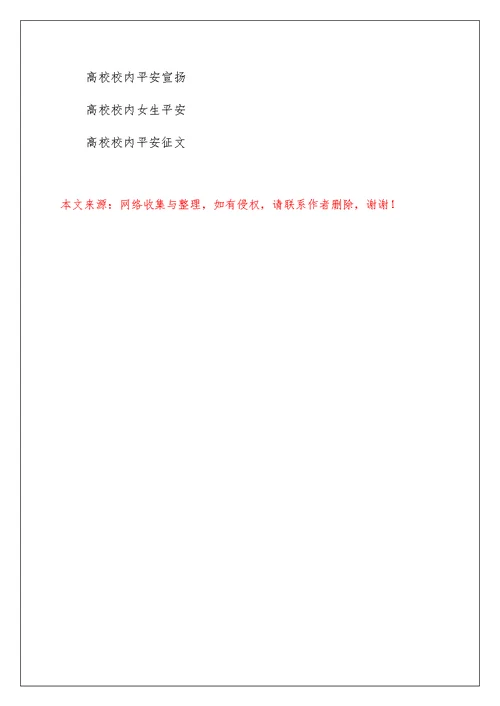 高校校内平安宣扬

高校校内女生平安

高校校内平安征文

本文来源：网络收集与整理，如有侵权，请联系作者删除，谢谢！